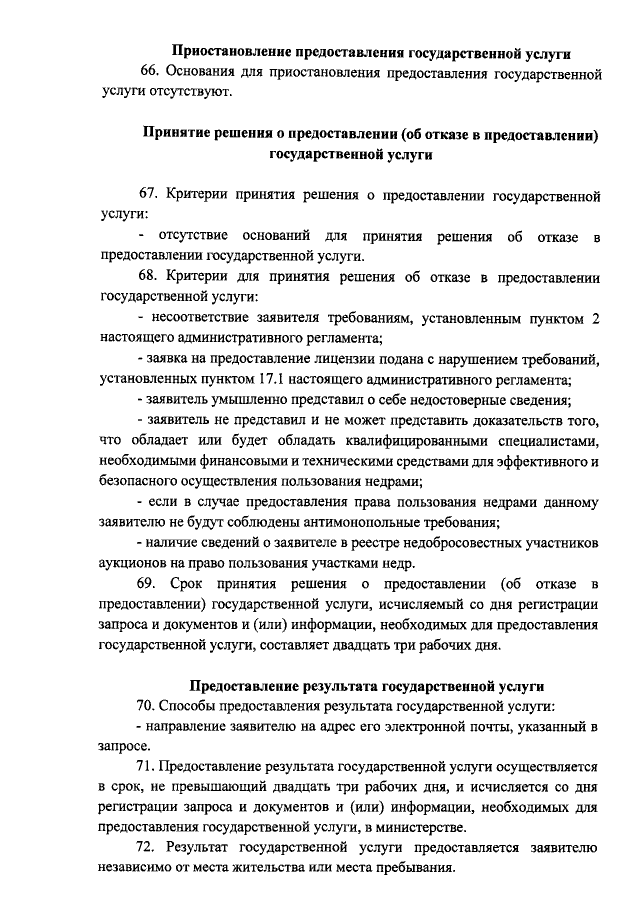 Приостановление предоставления государственной услуги

66. Основания для приостановления предоставления государственной услуги отсутствуют.

Принятие решения о предоставлении (об отказе в предоставлении) государственной услуги

67. Критерии принятия решения о предоставлении государственной услуги:

- отсутствие оснований для принятия решения об отказе в предоставлении государственной услуги.

68. Критерии для принятия решения об отказе в предоставлении государственной услуги:

- несоответствие заявителя требованиям, установленным пунктом 2 настоящего административного регламента;

- заявка на предоставление лицензии подана с нарушением требований, установленных пунктом 17.1 настоящего административного регламента;

- заявитель умышленно представил о себе недостоверные сведения;

- заявитель не представил и не может представить доказательств того, что обладает или будет обладать квалифицированными специалистами, необходимыми финансовыми и техническими средствами для эффективного и безопасного осуществления пользования недрами;

- если в случае предоставления права пользования недрами данному заявителю не будут соблюдены антимонопольные требования;

- наличие сведений о заявителе в реестре недобросовестных участников аукционов на право пользования участками недр.

69. Срок принятия решения о предоставлении (об отказе в предоставлении) государственной услуги, исчисляемый со дня регистрации запроса и документов и (или) информации, необходимых для предоставления государственной услуги, составляет двадцать три рабочих дня.

Предоставление результата государственной услуги

70. Способы предоставления результата государственной услуги:

- направление заявителю на адрес его электронной почты, указанный в запросе.

71. Предоставление результата государственной услуги осуществляется в срок, не превышающий двадцать три рабочих дня, и исчисляется со дня регистрации запроса и документов и (или) информации, необходимых для предоставления государственной услуги, в министерстве.

72. Результат государственной услуги предоставляется заявителю независимо от места жительства или места пребывания.